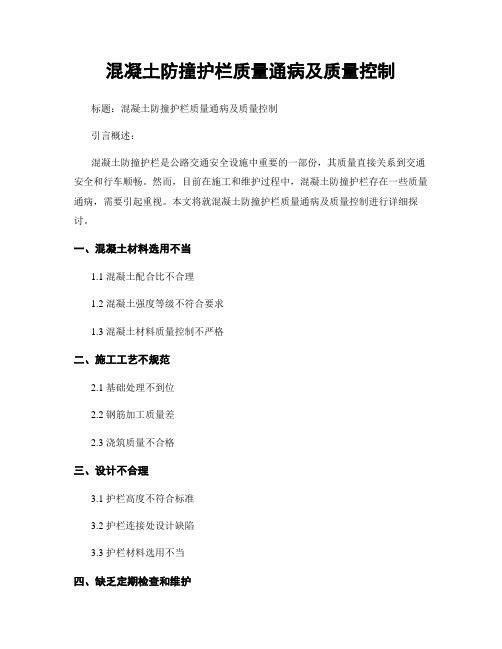 混凝土防撞护栏质量通病及质量控制

标题：混凝土防撞护栏质量通病及质量控制

引言概述：

混凝土防撞护栏是公路交通安全设施中重要的一部份，其质量直接关系到交通安全和行车顺畅。然而，目前在施工和维护过程中，混凝土防撞护栏存在一些质量通病，需要引起重视。本文将就混凝土防撞护栏质量通病及质量控制进行详细探讨。

一、混凝土材料选用不当

1.1 混凝土配合比不合理

1.2 混凝土强度等级不符合要求

1.3 混凝土材料质量控制不严格

二、施工工艺不规范

2.1 基础处理不到位

2.2 钢筋加工质量差

2.3 浇筑质量不合格

三、设计不合理

3.1 护栏高度不符合标准

3.2 护栏连接处设计缺陷

3.3 护栏材料选用不当

四、缺乏定期检查和维护